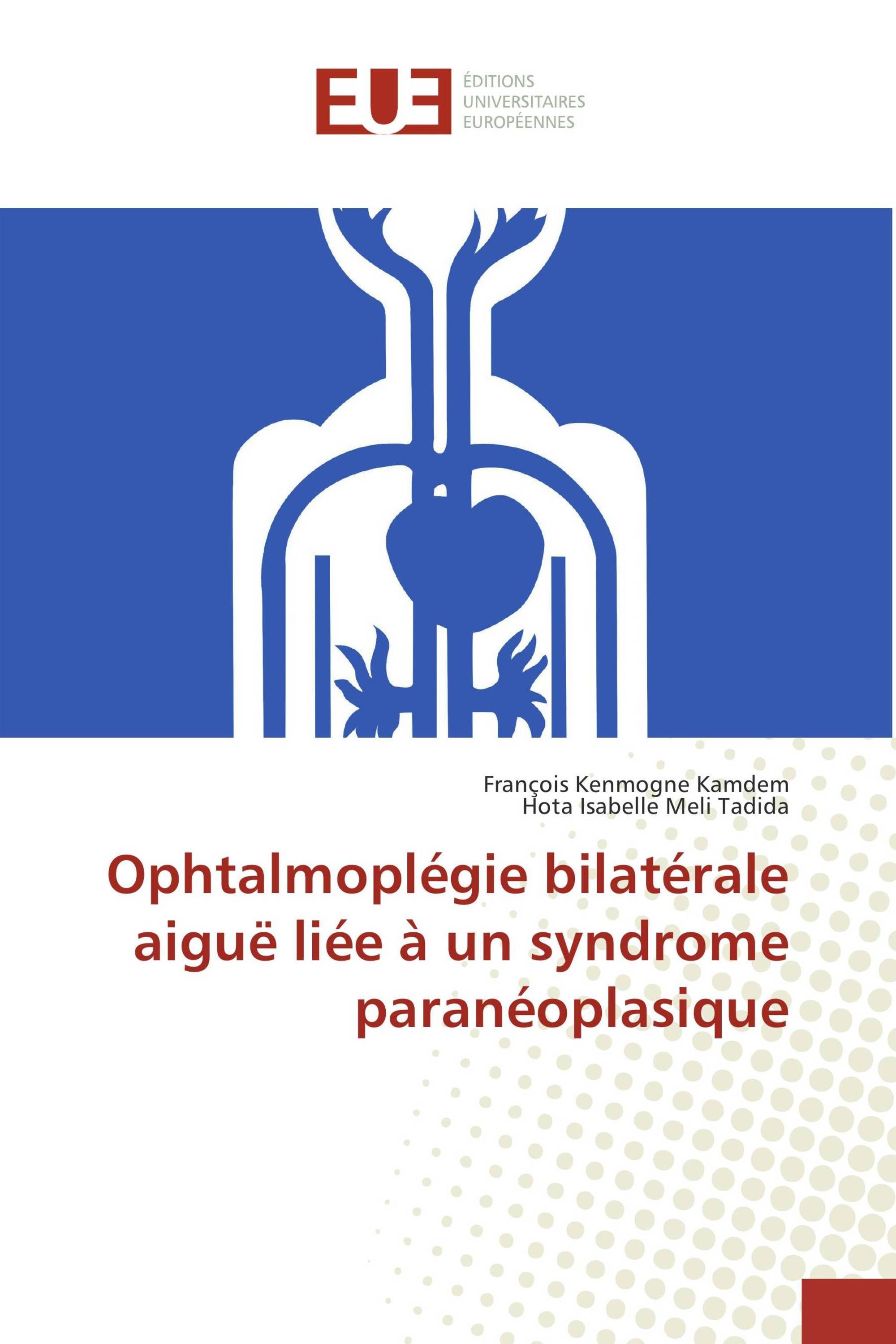 EUE

ÉDITIONS
UNIVERSITAIRES
EUROPÉENNES

François Kenmogne Kamdem
Hota Isabelle Meli Tadida

Ophtalmoplégie bilatérale aiguë liée à un syndrome paranéoplasique